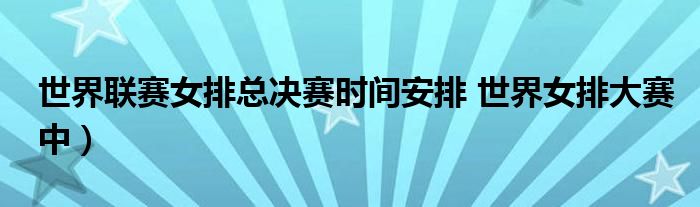 世界联赛女排总决赛时间安排 世界女排大赛中）